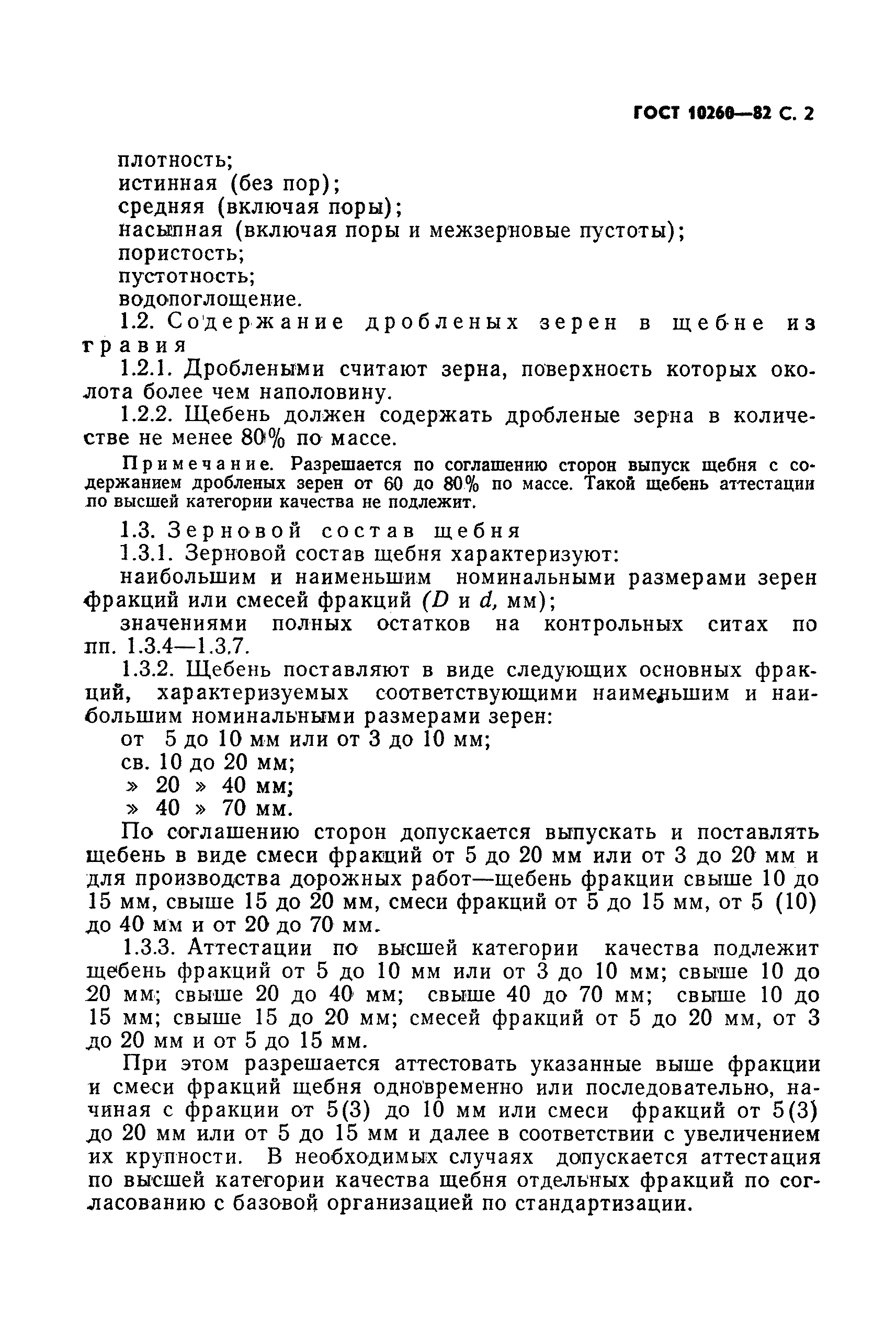 ГОСТ 10260—82 С. 2

плотность;
истинная (без пор);
средняя (включая поры);
насыпная (включая поры и межзерновые пустоты);
пористость;
пустотность;
водопоглощение.

1.2. Содержание дробленых зерен в щебне из гравия

1.2.1. Дроблеными считают зерна, поверхность которых околота более чем наполовину.

1.2.2. Щебень должен содержать дробленые зерна в количестве не менее 80% по массе.

Примечание. Разрешается по соглашению сторон выпуск щебня с содержанием дробленых зерен от 60 до 80% по массе. Такой щебень аттестации по высшей категории качества не подлежит.

1.3. Зерновой состав щебня

1.3.1. Зерновой состав щебня характеризуют:

наибольшим и наименьшим номинальными размерами зерен фракций или смесей фракций ($D$ и $d$, мм);

значениями полных остатков на контрольных ситах по пп. 1.3.4—1.3.7.

1.3.2. Щебень поставляют в виде следующих основных фракций, характеризуемых соответствующими наименьшим и наибольшим номинальными размерами зерен:

от 5 до 10 мм или от 3 до 10 мм;
св. 10 до 20 мм;
» 20 » 40 мм;
» 40 » 70 мм.

По соглашению сторон допускается выпускать и поставлять щебень в виде смеси фракций от 5 до 20 мм или от 3 до 20 мм и для производства дорожных работ—щебень фракции свыше 10 до 15 мм, свыше 15 до 20 мм, смеси фракций от 5 до 15 мм, от 5 (10) до 40 мм и от 20 до 70 мм.

1.3.3. Аттестации по высшей категории качества подлежит щебень фракций от 5 до 10 мм или от 3 до 10 мм; свыше 10 до 20 мм; свыше 20 до 40 мм; свыше 40 до 70 мм; свыше 10 до 15 мм; свыше 15 до 20 мм; смесей фракций от 5 до 20 мм, от 3 до 20 мм и от 5 до 15 мм.

При этом разрешается аттестовать указанные выше фракции и смеси фракций щебня одновременно или последовательно, начиная с фракции от 5(3) до 10 мм или смеси фракций от 5(3) до 20 мм или от 5 до 15 мм и далее в соответствии с увеличением их крупности. В необходимых случаях допускается аттестация по высшей категории качества щебня отдельных фракций по согласованию с базовой организацией по стандартизации.